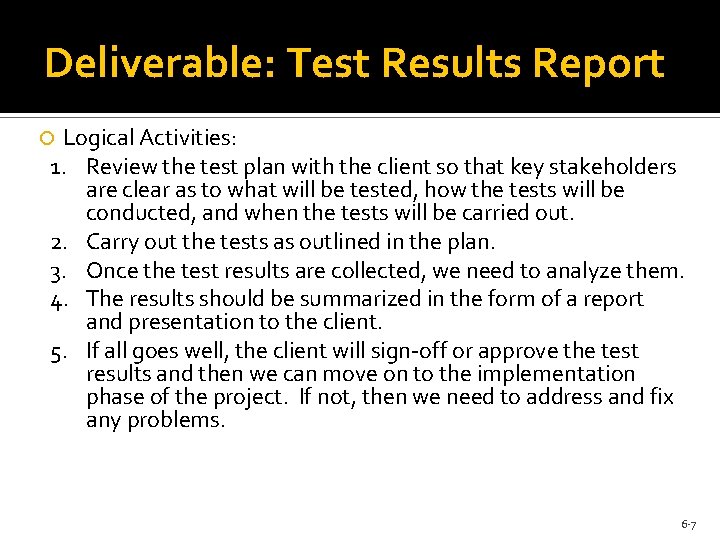 Deliverable: Test Results Report

Logical Activities:

1. Review the test plan with the client so that key stakeholders are clear as to what will be tested, how the tests will be conducted, and when the tests will be carried out.
2. Carry out the tests as outlined in the plan.
3. Once the test results are collected, we need to analyze them.
4. The results should be summarized in the form of a report and presentation to the client.
5. If all goes well, the client will sign-off or approve the test results and then we can move on to the implementation phase of the project. If not, then we need to address and fix any problems.

6-7